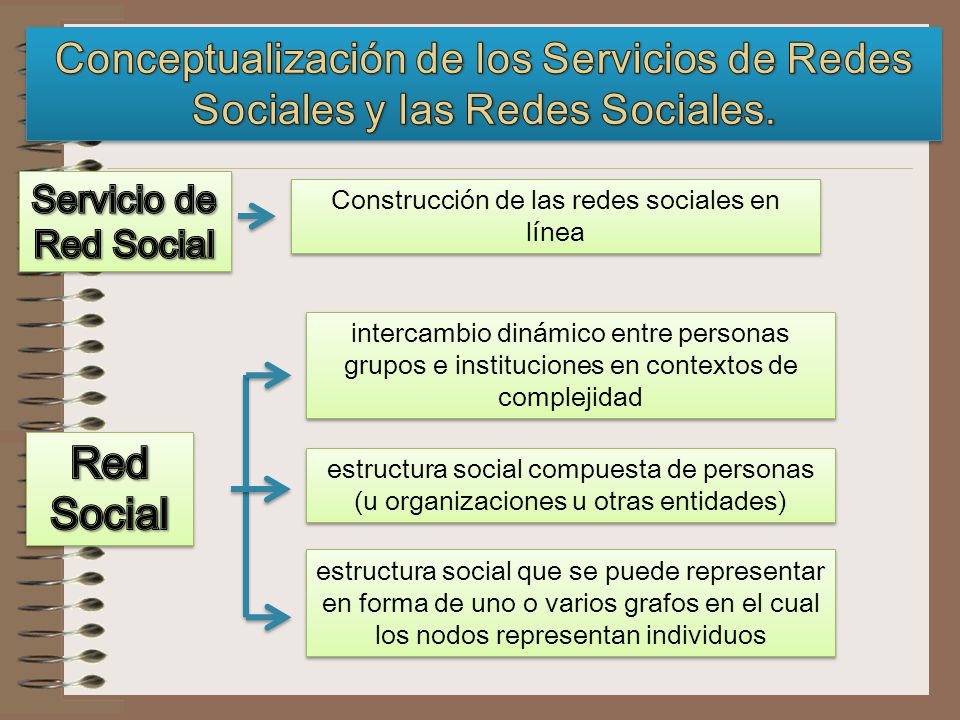 Conceptualización de los Servicios de Redes Sociales y las Redes Sociales.

Servicio de Red Social

Construcción de las redes sociales en línea

Red Social

intercambio dinámico entre personas grupos e instituciones en contextos de complejidad

estructura social compuesta de personas (u organizaciones u otras entidades)

estructura social que se puede representar en forma de uno o varios grafos en el cual los nodos representan individuos